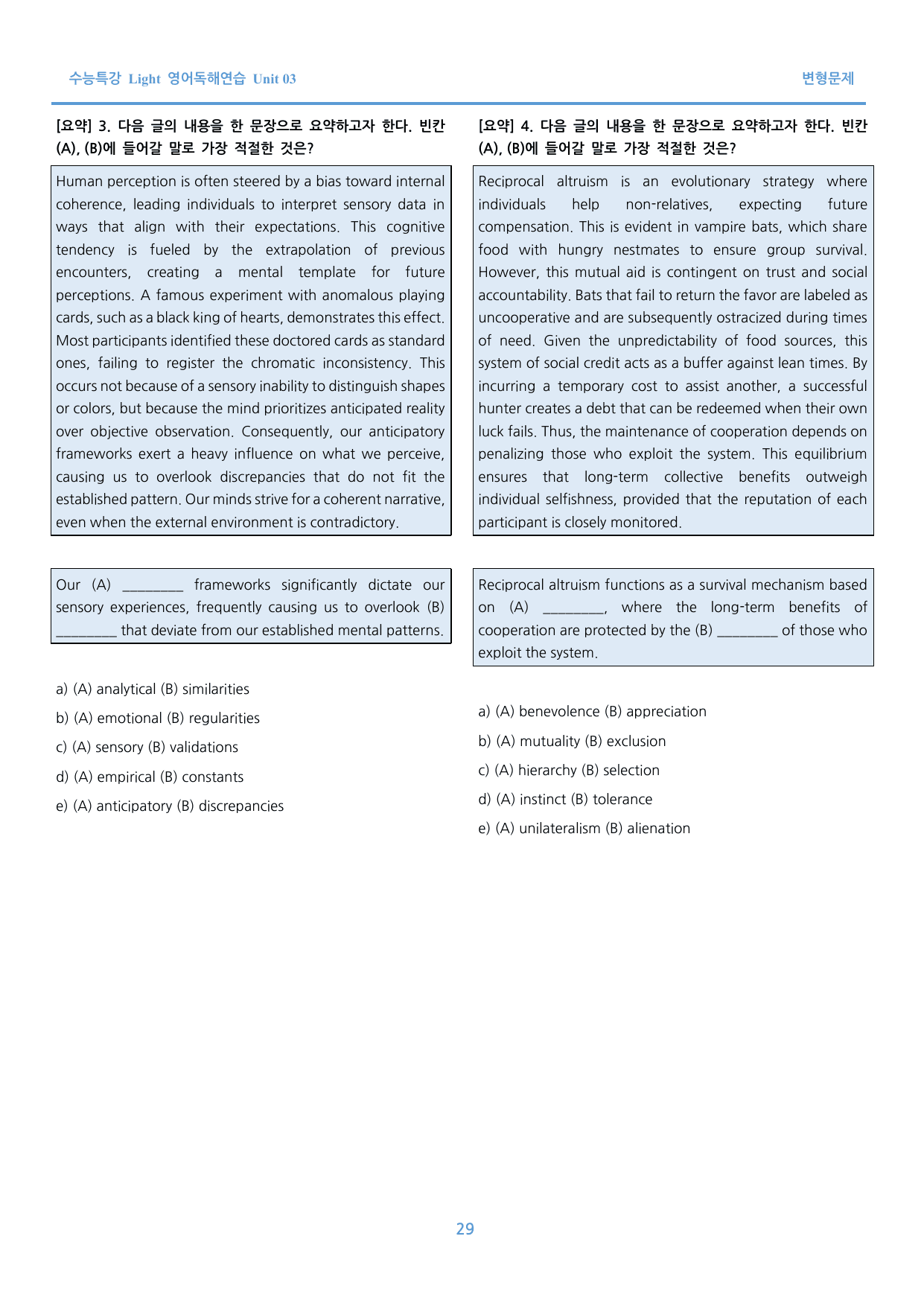 수능특강 Light 영어독해연습 Unit 03

변형문제

[요약] 3. 다음 글의 내용을 한 문장으로 요약하고자 한다. 빈칸 (A), (B)에 들어갈 말로 가장 적절한 것은?

Human perception is often steered by a bias toward internal coherence, leading individuals to interpret sensory data in ways that align with their expectations. This cognitive tendency is fueled by the extrapolation of previous encounters, creating a mental template for future perceptions. A famous experiment with anomalous playing cards, such as a black king of hearts, demonstrates this effect. Most participants identified these doctored cards as standard ones, failing to register the chromatic inconsistency. This occurs not because of a sensory inability to distinguish shapes or colors, but because the mind prioritizes anticipated reality over objective observation. Consequently, our anticipatory frameworks exert a heavy influence on what we perceive, causing us to overlook discrepancies that do not fit the established pattern. Our minds strive for a coherent narrative, even when the external environment is contradictory.

Our (A) ____ frameworks significantly dictate our sensory experiences, frequently causing us to overlook (B) ____ that deviate from our established mental patterns.

a) (A) analytical (B) similarities

b) (A) emotional (B) regularities

c) (A) sensory (B) validations

d) (A) empirical (B) constants

e) (A) anticipatory (B) discrepancies

[요약] 4. 다음 글의 내용을 한 문장으로 요약하고자 한다. 빈칸 (A), (B)에 들어갈 말로 가장 적절한 것은?

Reciprocal altruism is an evolutionary strategy where individuals help non-relatives, expecting future compensation. This is evident in vampire bats, which share food with hungry nestmates to ensure group survival. However, this mutual aid is contingent on trust and social accountability. Bats that fail to return the favor are labeled as uncooperative and are subsequently ostracized during times of need. Given the unpredictability of food sources, this system of social credit acts as a buffer against lean times. By incurring a temporary cost to assist another, a successful hunter creates a debt that can be redeemed when their own luck fails. Thus, the maintenance of cooperation depends on penalizing those who exploit the system. This equilibrium ensures that long-term collective benefits outweigh individual selfishness, provided that the reputation of each participant is closely monitored.

Reciprocal altruism functions as a survival mechanism based on (A) ____, where the long-term benefits of cooperation are protected by the (B) ____ of those who exploit the system.

a) (A) benevolence (B) appreciation

b) (A) mutuality (B) exclusion

c) (A) hierarchy (B) selection

d) (A) instinct (B) tolerance

e) (A) unilateralism (B) alienation

29